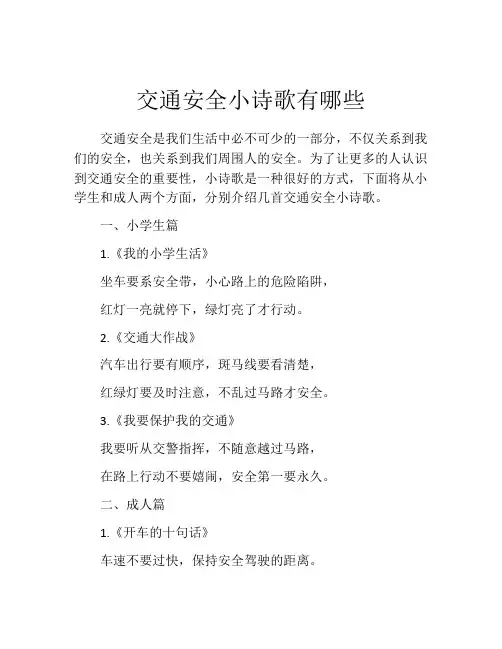 交通安全小诗歌有哪些

交通安全是我们生活中必不可少的一部分，不仅关系到我们的安全，也关系到我们周围人的安全。为了让更多的人认识到交通安全的重要性，小诗歌是一种很好的方式，下面将从小学生和成人两个方面，分别介绍几首交通安全小诗歌。

一、小学生篇

1.《我的小学生活》

坐车要系安全带，小心路上的危险陷阱，

红灯一亮就停下，绿灯亮了才行动。

2.《交通大作战》

汽车出行要有顺序，斑马线要看清楚，

红绿灯要及时注意，不乱过马路才安全。

3.《我要保护我的交通》

我要听从交警指挥，不随意越过马路，

在路上行动不要嬉闹，安全第一要永久。

二、成人篇

1.《开车的十句话》

车速不要过快，保持安全驾驶的距离。